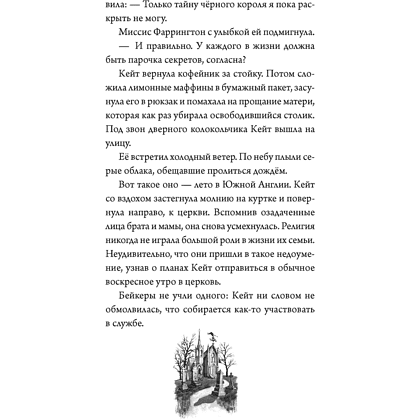 вила: — Только тайну чёрного короля я пока раскрыть не могу.

Миссис Фаррингтон с улыбкой ей подмигнула.

— И правильно. У каждого в жизни должна быть парочка секретов, согласна?

Кейт вернула кофейник за стойку. Потом сложила лимонные маффины в бумажный пакет, засунула его в рюкзак и помахала на прощание матери, которая как раз убирала освободившийся столик. Под звон дверного колокольчика Кейт вышла на улицу.

Её встретил холодный ветер. По небу плыли серые облака, обещавшие пролиться дождём.

Вот такое оно — лето в Южной Англии. Кейт со вздохом застегнула молнию на куртке и повернула направо, к церкви. Вспомнив озадаченные лица брата и мамы, она снова усмехнулась. Религия никогда не играла большой роли в жизни их семьи. Неудивительно, что они пришли в такое недоумение, узнав о планах Кейт отправиться в обычное воскресное утро в церковь.

Бейкеры не учли одного: Кейт ни словом не обмолвилась, что собирается как-то участвовать в службе.